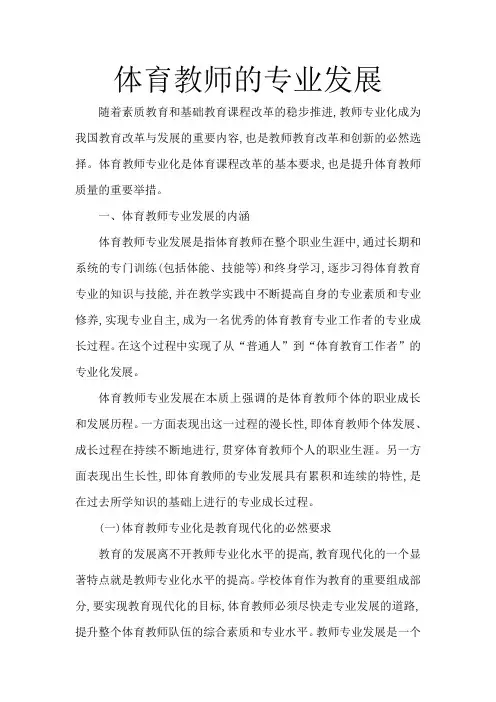 体育教师的专业发展

随着素质教育和基础教育课程改革的稳步推进,教师专业化成为我国教育改革与发展的重要内容,也是教师教育改革和创新的必然选择。体育教师专业化是体育课程改革的基本要求,也是提升体育教师质量的重要举措。

一、体育教师专业发展的内涵

体育教师专业发展是指体育教师在整个职业生涯中,通过长期和系统的专门训练(包括体能、技能等)和终身学习,逐步习得体育教育专业的知识与技能,并在教学实践中不断提高自身的专业素质和专业修养,实现专业自主,成为一名优秀的体育教育专业工作者的专业成长过程。在这个过程中实现了从“普通人”到“体育教育工作者”的专业化发展。

体育教师专业发展在本质上强调的是体育教师个体的职业成长和发展历程。一方面表现出这一过程的漫长性,即体育教师个体发展、成长过程在持续不断地进行,贯穿体育教师个人的职业生涯。另一方面表现出生长性,即体育教师的专业发展具有累积和连续的特性,是在过去所学知识的基础上进行的专业成长过程。

(一)体育教师专业化是教育现代化的必然要求

教育的发展离不开教师专业化水平的提高,教育现代化的一个显著特点就是教师专业化水平的提高。学校体育作为教育的重要组成部分,要实现教育现代化的目标,体育教师必须尽快走专业发展的道路,提升整个体育教师队伍的综合素质和专业水平。教师专业发展是一个